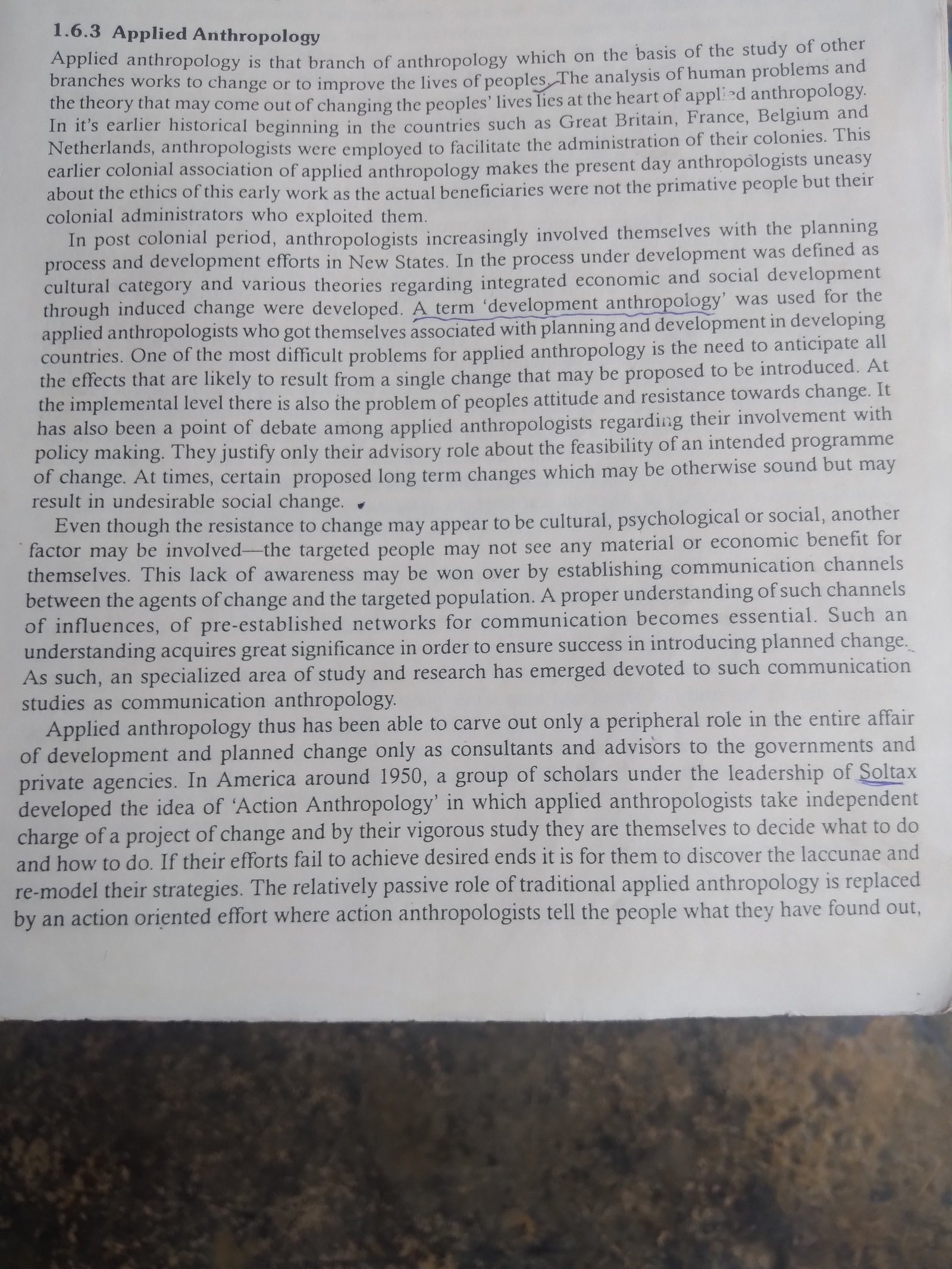 1.6.3 Applied Anthropology

Applied anthropology is that branch of anthropology which on the basis of the study of other branches works to change or to improve the lives of peoples. The analysis of human problems and the theory that may come out of changing the peoples' lives lies at the heart of applied anthropology. In it's earlier historical beginning in the countries such as Great Britain, France, Belgium and Netherlands, anthropologists were employed to facilitate the administration of their colonies. This earlier colonial association of applied anthropology makes the present day anthropologists uneasy about the ethics of this early work as the actual beneficiaries were not the primative people but their colonial administrators who exploited them.

In post colonial period, anthropologists increasingly involved themselves with the planning process and development efforts in New States. In the process under development was defined as cultural category and various theories regarding integrated economic and social development through induced change were developed. A term 'development anthropology' was used for the applied anthropologists who got themselves associated with planning and development in developing countries. One of the most difficult problems for applied anthropology is the need to anticipate all the effects that are likely to result from a single change that may be proposed to be introduced. At the implemental level there is also the problem of peoples attitude and resistance towards change. It has also been a point of debate among applied anthropologists regarding their involvement with policy making. They justify only their advisory role about the feasibility of an intended programme of change. At times, certain proposed long term changes which may be otherwise sound but may result in undesirable social change.

Even though the resistance to change may appear to be cultural, psychological or social, another factor may be involved—the targeted people may not see any material or economic benefit for themselves. This lack of awareness may be won over by establishing communication channels between the agents of change and the targeted population. A proper understanding of such channels of influences, of pre-established networks for communication becomes essential. Such an understanding acquires great significance in order to ensure success in introducing planned change. As such, an specialized area of study and research has emerged devoted to such communication studies as communication anthropology.

Applied anthropology thus has been able to carve out only a peripheral role in the entire affair of development and planned change only as consultants and advisors to the governments and private agencies. In America around 1950, a group of scholars under the leadership of Soltax developed the idea of 'Action Anthropology' in which applied anthropologists take independent charge of a project of change and by their vigorous study they are themselves to decide what to do and how to do. If their efforts fail to achieve desired ends it is for them to discover the laccunae and re-model their strategies. The relatively passive role of traditional applied anthropology is replaced by an action oriented effort where action anthropologists tell the people what they have found out,